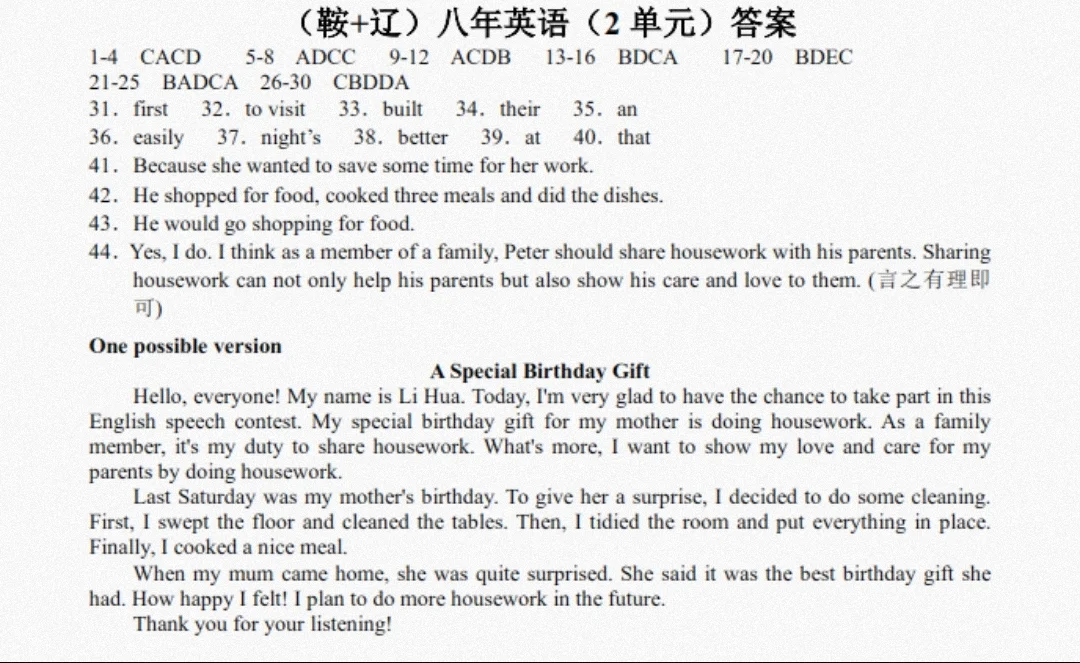 （鞍+辽）八年英语（2 单元）答案

1-4 CACD 5-8 ADCC 9-12 ACDB 13-16 BDCA 17-20 BDEC
21-25 BADCA 26-30 CBDDA
31. first 32. to visit 33. built 34. their 35. an
36. easily 37. night's 38. better 39. at 40. that
41. Because she wanted to save some time for her work.
42. He shopped for food, cooked three meals and did the dishes.
43. He would go shopping for food.
44. Yes, I do. I think as a member of a family, Peter should share housework with his parents. Sharing housework can not only help his parents but also show his care and love to them. (言之有理即可)

One possible version

A Special Birthday Gift

Hello, everyone! My name is Li Hua. Today, I'm very glad to have the chance to take part in this English speech contest. My special birthday gift for my mother is doing housework. As a family member, it's my duty to share housework. What's more, I want to show my love and care for my parents by doing housework.

Last Saturday was my mother's birthday. To give her a surprise, I decided to do some cleaning. First, I swept the floor and cleaned the tables. Then, I tidied the room and put everything in place. Finally, I cooked a nice meal.

When my mum came home, she was quite surprised. She said it was the best birthday gift she had. How happy I felt! I plan to do more housework in the future.

Thank you for your listening!